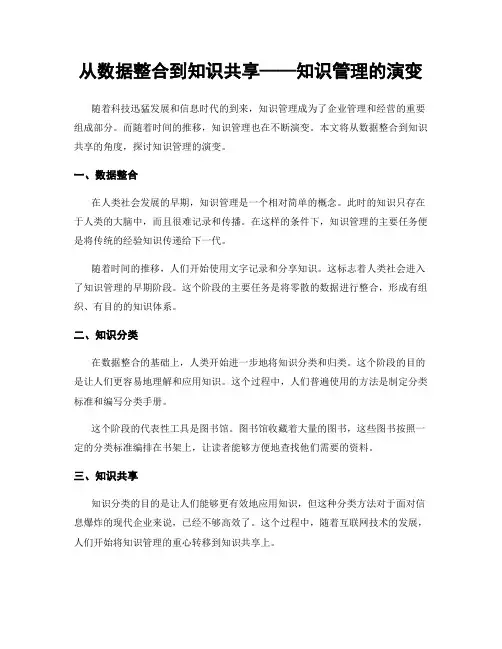 从数据整合到知识共享——知识管理的演变

随着科技迅猛发展和信息时代的到来，知识管理成为了企业管理和经营的重要组成部分。而随着时间的推移，知识管理也在不断演变。本文将从数据整合到知识共享的角度，探讨知识管理的演变。

一、数据整合

在人类社会发展的早期，知识管理是一个相对简单的概念。此时的知识只存在于人类的大脑中，而且很难记录和传播。在这样的条件下，知识管理的主要任务便是将传统的经验知识传递给下一代。

随着时间的推移，人们开始使用文字记录和分享知识。这标志着人类社会进入了知识管理的早期阶段。这个阶段的主要任务是将零散的数据进行整合，形成有组织、有目的的知识体系。

二、知识分类

在数据整合的基础上，人类开始进一步地将知识分类和归类。这个阶段的目的是让人们更容易地理解和应用知识。这个过程中，人们普遍使用的方法是制定分类标准和编写分类手册。

这个阶段的代表性工具是图书馆。图书馆收藏着大量的图书，这些图书按照一定的分类标准编排在书架上，让读者能够方便地查找他们需要的资料。

三、知识共享

知识分类的目的是让人们能够更有效地应用知识，但这种分类方法对于面对信息爆炸的现代企业来说，已经不够高效了。这个过程中，随着互联网技术的发展，人们开始将知识管理的重心转移到知识共享上。